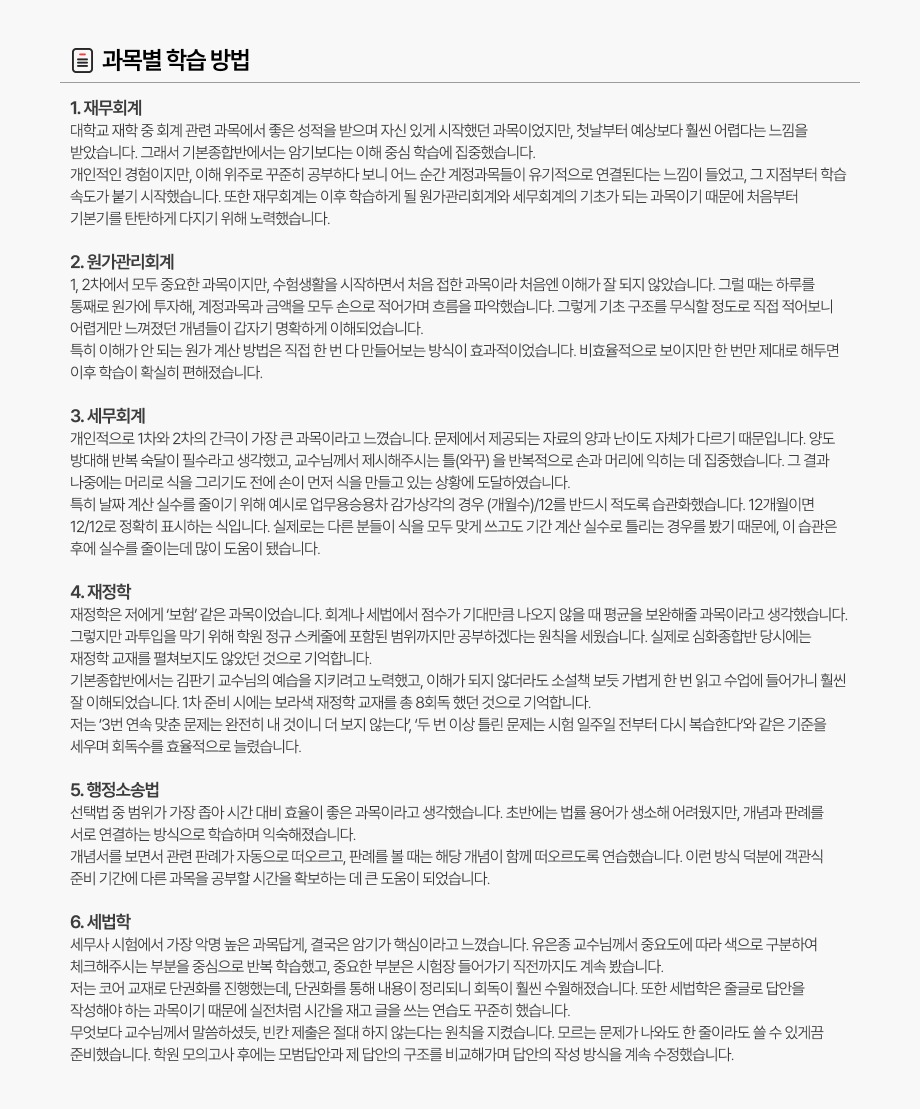 과목별 학습 방법

1. 재무회계
대학교 재학 중 회계 관련 과목에서 좋은 성적을 받으며 자신 있게 시작했던 과목이었지만, 첫날부터 예상보다 훨씬 어렵다는 느낌을 받았습니다. 그래서 기본종합반에서는 암기보다는 이해 중심 학습에 집중했습니다.
개인적인 경험이지만, 이해 위주로 꾸준히 공부하다 보니 어느 순간 계정과목들이 유기적으로 연결된다는 느낌이 들었고, 그 지점부터 학습 속도가 붙기 시작했습니다. 또한 재무회계는 이후 학습하게 될 원가관리회계와 세무회계의 기초가 되는 과목이기 때문에 처음부터 기본기를 탄탄하게 다지기 위해 노력했습니다.

2. 원가관리회계
1, 2차에서 모두 중요한 과목이지만, 수험생활을 시작하면서 처음 접한 과목이라 처음엔 이해가 잘 되지 않았습니다. 그럴 때는 하루를 통째로 원가에 투자해, 계정과목과 금액을 모두 손으로 적어가며 흐름을 파악했습니다. 그렇게 기초 구조를 무식할 정도로 직접 적어보니 어렵게만 느껴졌던 개념들이 갑자기 명확하게 이해되었습니다.
특히 이해가 안 되는 원가 계산 방법은 직접 한 번 다 만들어보는 방식이 효과적이었습니다. 비효율적으로 보이지만 한 번만 제대로 해두면 이후 학습이 확실히 편해졌습니다.

3. 세무회계
개인적으로 1차와 2차의 간극이 가장 큰 과목이라고 느꼈습니다. 문제에서 제공되는 자료의 양과 난이도 자체가 다르기 때문입니다. 양도 방대해 반복 숙달이 필수라고 생각했고, 교수님께서 제시해주시는 틀(와꾸) 을 반복적으로 손과 머리에 익히는 데 집중했습니다. 그 결과 나중에는 머리로 식을 그리기도 전에 손이 먼저 식을 만들고 있는 상황에 도달하였습니다.
특히 날짜 계산 실수를 줄이기 위해 예시로 업무용승용차 감가상각의 경우 (개월수)/12를 반드시 적도록 습관화했습니다. 12개월이면 12/12로 정확히 표시하는 식입니다. 실제로는 다른 분들이 식을 모두 맞게 쓰고도 기간 계산 실수로 틀리는 경우를 봤기 때문에, 이 습관은 후에 실수를 줄이는데 많이 도움이 됐습니다.

4. 재정학
재정학은 저에게 '보험' 같은 과목이었습니다. 회계나 세법에서 점수가 기대만큼 나오지 않을 때 평균을 보완해줄 과목이라고 생각했습니다. 그렇지만 과투입을 막기 위해 학원 정규 스케줄에 포함된 범위까지만 공부하겠다는 원칙을 세웠습니다. 실제로 심화종합반 당시에는 재정학 교재를 펼쳐보지도 않았던 것으로 기억합니다.
기본종합반에서는 김판기 교수님의 예습을 지키려고 노력했고, 이해가 되지 않더라도 소설책 보듯 가볍게 한 번 읽고 수업에 들어가니 훨씬 잘 이해되었습니다. 1차 준비 시에는 보라색 재정학 교재를 총 8회독 했던 것으로 기억합니다.
저는 '3번 연속 맞춘 문제는 완전히 내 것이니 더 보지 않는다', '두 번 이상 틀린 문제는 시험 일주일 전부터 다시 복습한다'와 같은 기준을 세우며 회독수를 효율적으로 늘렸습니다.

5. 행정소송법
선택법 중 범위가 가장 좁아 시간 대비 효율이 좋은 과목이라고 생각했습니다. 초반에는 법률 용어가 생소해 어려웠지만, 개념과 판례를 서로 연결하는 방식으로 학습하며 익숙해졌습니다.
개념서를 보면서 관련 판례가 자동으로 떠오르고, 판례를 볼 때는 해당 개념이 함께 떠오르도록 연습했습니다. 이런 방식 덕분에 객관식 준비 기간에 다른 과목을 공부할 시간을 확보하는 데 큰 도움이 되었습니다.

6. 세법학
세무사 시험에서 가장 악명 높은 과목답게, 결국은 암기가 핵심이라고 느꼈습니다. 유은종 교수님께서 중요도에 따라 색으로 구분하여 체크해주시는 부분을 중심으로 반복 학습했고, 중요한 부분은 시험장 들어가기 직전까지도 계속 봤습니다.
저는 코어 교재로 단권화를 진행했는데, 단권화를 통해 내용이 정리되니 회독이 훨씬 수월해졌습니다. 또한 세법학은 줄글로 답안을 작성해야 하는 과목이기 때문에 실전처럼 시간을 재고 글을 쓰는 연습도 꾸준히 했습니다.
무엇보다 교수님께서 말씀하셨듯, 빈칸 제출은 절대 하지 않는다는 원칙을 지켰습니다. 모르는 문제가 나와도 한 줄이라도 쓸 수 있게끔 준비했습니다. 학원 모의고사 후에는 모범답안과 제 답안의 구조를 비교해가며 답안의 작성 방식을 계속 수정했습니다.